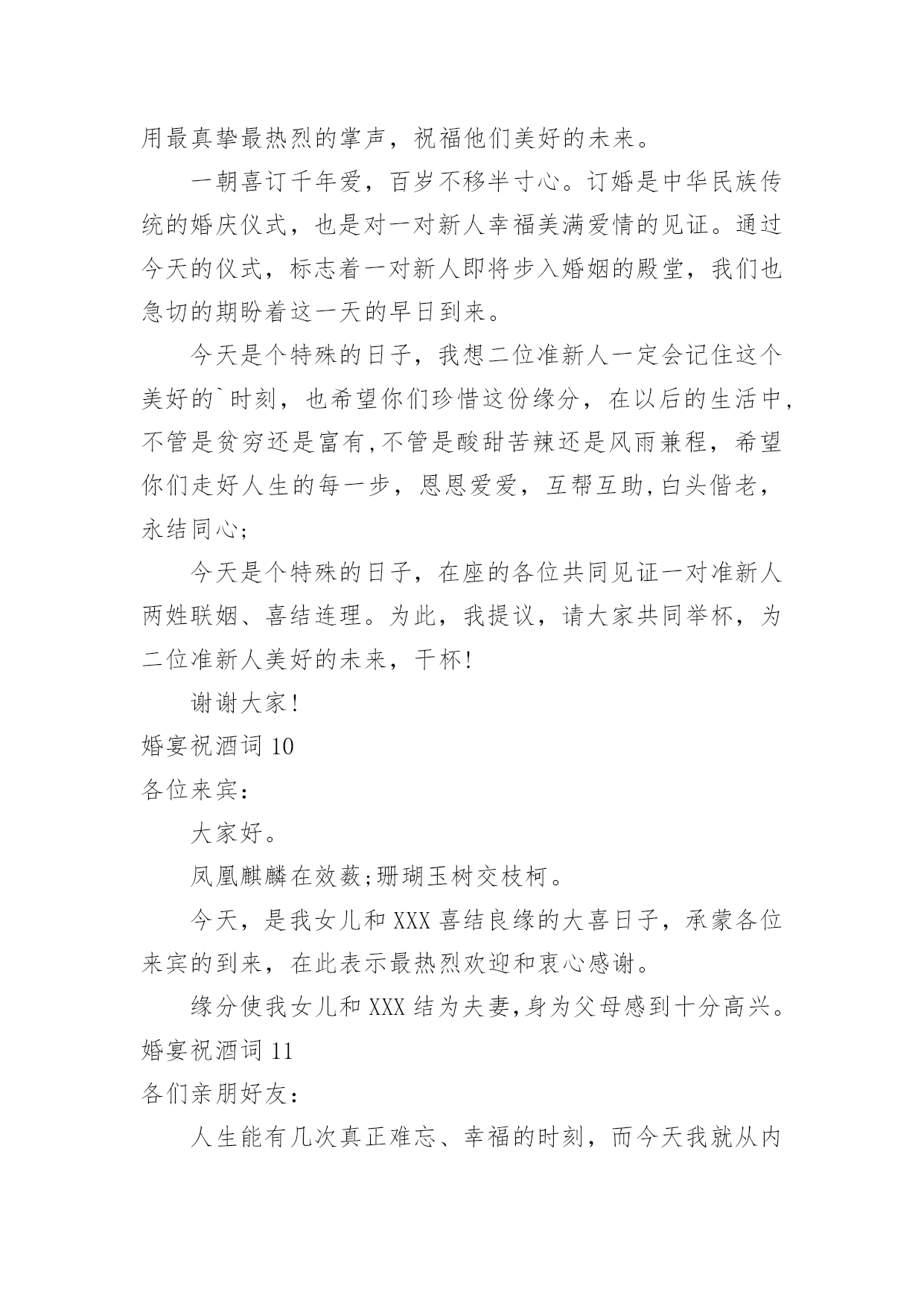 用最真挚最热烈的掌声，祝福他们美好的未来。

一朝喜订千年爱，百岁不移半寸心。订婚是中华民族传统的婚庆仪式，也是对一对新人幸福美满爱情的见证。通过今天的仪式，标志着一对新人即将步入婚姻的殿堂，我们也急切的期盼着这一天的早日到来。

今天是个特殊的日子，我想二位准新人一定会记住这个美好的`时刻，也希望你们珍惜这份缘分，在以后的生活中，不管是贫穷还是富有,不管是酸甜苦辣还是风雨兼程，希望你们走好人生的每一步，恩恩爱爱，互帮互助,白头偕老，永结同心;

今天是个特殊的日子，在座的各位共同见证一对准新人两姓联姻、喜结连理。为此，我提议，请大家共同举杯，为二位准新人美好的未来，干杯!

谢谢大家!

婚宴祝酒词 10

各位来宾：

大家好。

凤凰麒麟在效薮;珊瑚玉树交枝柯。

今天，是我女儿和 XXX 喜结良缘的大喜日子，承蒙各位来宾的到来，在此表示最热烈欢迎和衷心感谢。

缘分使我女儿和 XXX 结为夫妻,身为父母感到十分高兴。

婚宴祝酒词 11

各们亲朋好友：

人生能有几次真正难忘、幸福的时刻，而今天我就从内